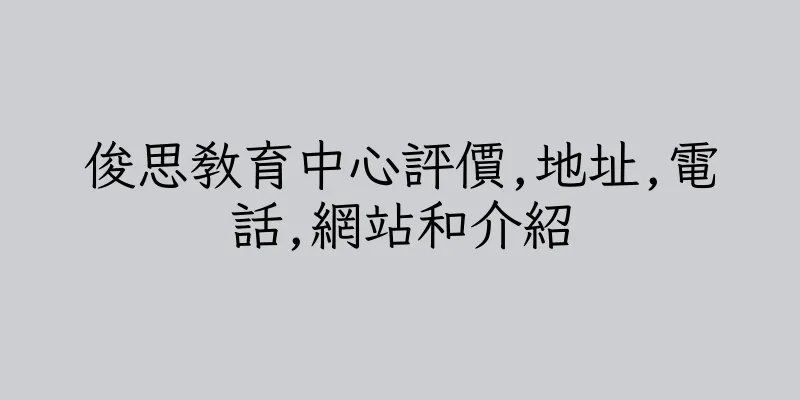 俊思教育中心評價,地址,電話,網站和介紹